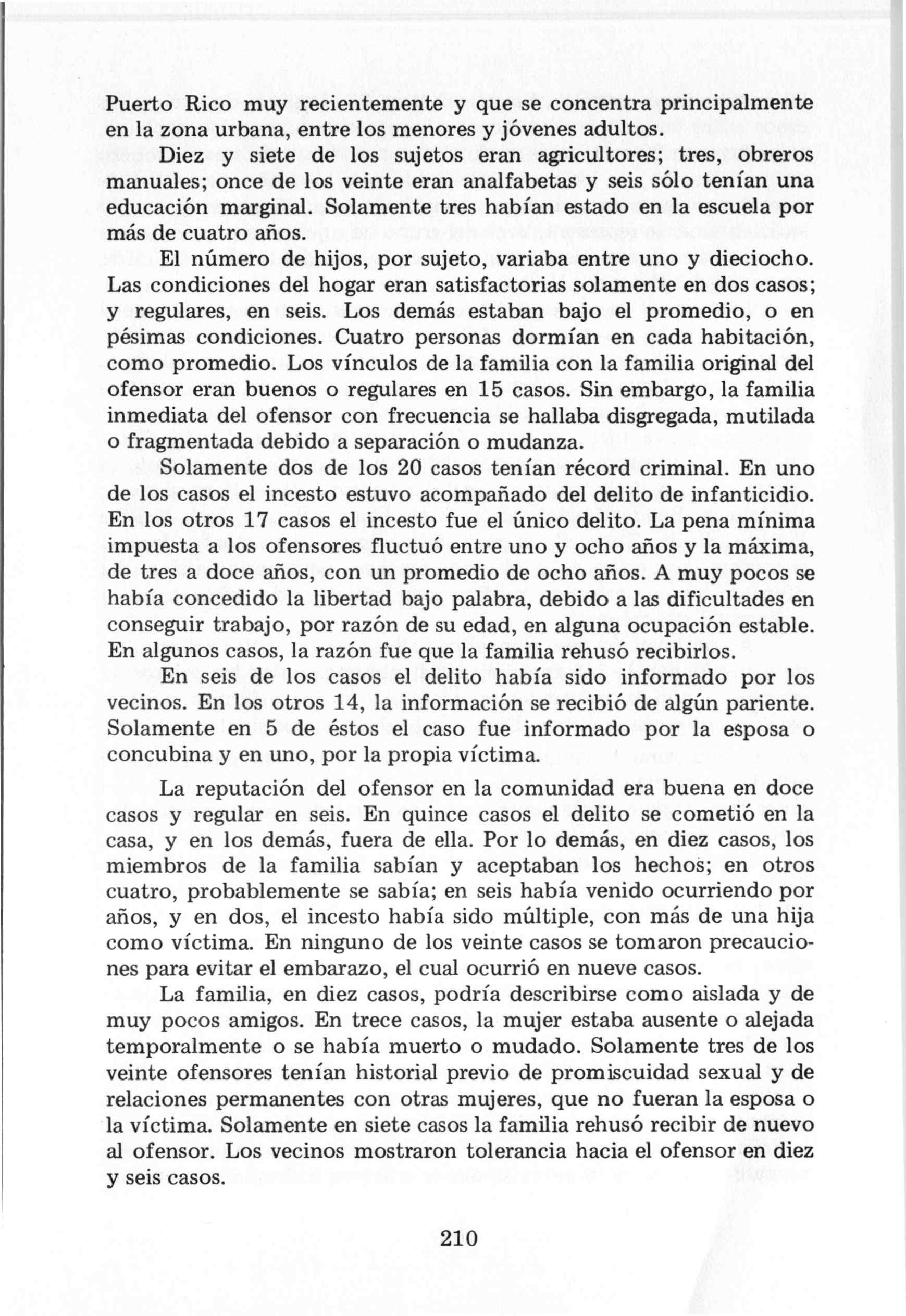 Puerto Rico muy recientemente y que se concentra principalmente en la zona urbana, entre los menores y jóvenes adultos.

Diez y siete de los sujetos eran agricultores; tres, obreros manuales; once de los veinte eran analfabetas y seis sólo tenían una educación marginal. Solamente tres habían estado en la escuela por más de cuatro años.

El número de hijos, por sujeto, variaba entre uno y dieciocho. Las condiciones del hogar eran satisfactorias solamente en dos casos; y regulares, en seis. Los demás estaban bajo el promedio, o en pésimas condiciones. Cuatro personas dormían en cada habitación, como promedio. Los vínculos de la familia con la familia original del ofensor eran buenos o regulares en 15 casos. Sin embargo, la familia inmediata del ofensor con frecuencia se hallaba disgregada, mutilada o fragmentada debido a separación o mudanza.

Solamente dos de los 20 casos tenían récord criminal. En uno de los casos el incesto estuvo acompañado del delito de infanticidio. En los otros 17 casos el incesto fue el único delito. La pena mínima impuesta a los ofensores fluctuó entre uno y ocho años y la máxima, de tres a doce años, con un promedio de ocho años. A muy pocos se había concedido la libertad bajo palabra, debido a las dificultades en conseguir trabajo, por razón de su edad, en alguna ocupación estable. En algunos casos, la razón fue que la familia rehusó recibirlos.

En seis de los casos el delito había sido informado por los vecinos. En los otros 14, la información se recibió de algún pariente. Solamente en 5 de éstos el caso fue informado por la esposa o concubina y en uno, por la propia víctima.

La reputación del ofensor en la comunidad era buena en doce casos y regular en seis. En quince casos el delito se cometió en la casa, y en los demás, fuera de ella. Por lo demás, en diez casos, los miembros de la familia sabían y aceptaban los hechos; en otros cuatro, probablemente se sabía; en seis había venido ocurriendo por años, y en dos, el incesto había sido múltiple, con más de una hija como víctima. En ninguno de los veinte casos se tomaron precauciones para evitar el embarazo, el cual ocurrió en nueve casos.

La familia, en diez casos, podría describirse como aislada y de muy pocos amigos. En trece casos, la mujer estaba ausente o alejada temporalmente o se había muerto o mudado. Solamente tres de los veinte ofensores tenían historial previo de promiscuidad sexual y de relaciones permanentes con otras mujeres, que no fueran la esposa o la víctima. Solamente en siete casos la familia rehusó recibir de nuevo al ofensor. Los vecinos mostraron tolerancia hacia el ofensor en diez y seis casos.

210